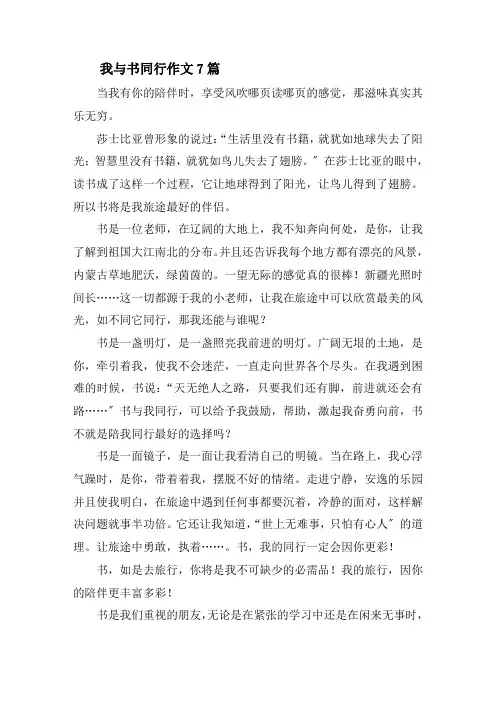 我与书同行作文7篇

当我有你的陪伴时，享受风吹哪页读哪页的感觉，那滋味真实其乐无穷。

莎士比亚曾形象的说过：“生活里没有书籍，就犹如地球失去了阳光；智慧里没有书籍，就犹如鸟儿失去了翅膀。”在莎士比亚的眼中，读书成了这样一个过程，它让地球得到了阳光，让鸟儿得到了翅膀。所以书将是我旅途最好的伴侣。

书是一位老师，在辽阔的大地上，我不知奔向何处，是你，让我了解到祖国大江南北的分布。并且还告诉我每个地方都有漂亮的风景，内蒙古草地肥沃，绿茵茵的。一望无际的感觉真的很棒！新疆光照时间长……这一切都源于我的小老师，让我在旅途中可以欣赏最美的风光，如不同它同行，那我还能与谁呢？

书是一盏明灯，是一盏照亮我前进的明灯。广阔无垠的土地，是你，牵引着我，使我不会迷茫，一直走向世界各个尽头。在我遇到困难的时候，书说：“天无绝人之路，只要我们还有脚，前进就还会有路……”书与我同行，可以给予我鼓励，帮助，激起我奋勇向前，书不就是陪我同行最好的选择吗？

书是一面镜子，是一面让我看清自己的明镜。当在路上，我心浮气躁时，是你，带着着我，摆脱不好的情绪。走进宁静，安逸的乐园并且使我明白，在旅途中遇到任何事都要沉着，冷静的面对，这样解决问题就事半功倍。它还让我知道，“世上无难事，只怕有心人”的道理。让旅途中勇敢，执着……。书，我的同行一定会因你更彩！

书，如是去旅行，你将是我不可缺少的必需品！我的旅行，因你的陪伴更丰富多彩！

书是我们重视的朋友，无论是在紧张的学习中还是在闲来无事时，